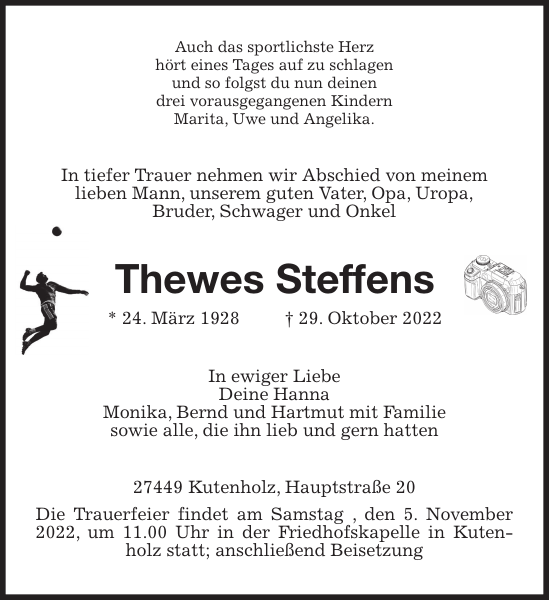 Auch das sportlichste Herz
hört eines Tages auf zu schlagen
und so folgst du nun deinen
drei vorausgegangenen Kindern
Marita, Uwe und Angelika.

In tiefer Trauer nehmen wir Abschied von meinem lieben Mann, unserem guten Vater, Opa, Uropa, Bruder, Schwager und Onkel

Thewes Steffens

* 24. März 1928 † 29. Oktober 2022

In ewiger Liebe
Deine Hanna
Monika, Bernd und Hartmut mit Familie
sowie alle, die ihn lieb und gern hatten

27449 Kutenholz, Hauptstraße 20

Die Trauerfeier findet am Samstag , den 5. November 2022, um 11.00 Uhr in der Friedhofskapelle in Kutenholz statt; anschließend Beisetzung